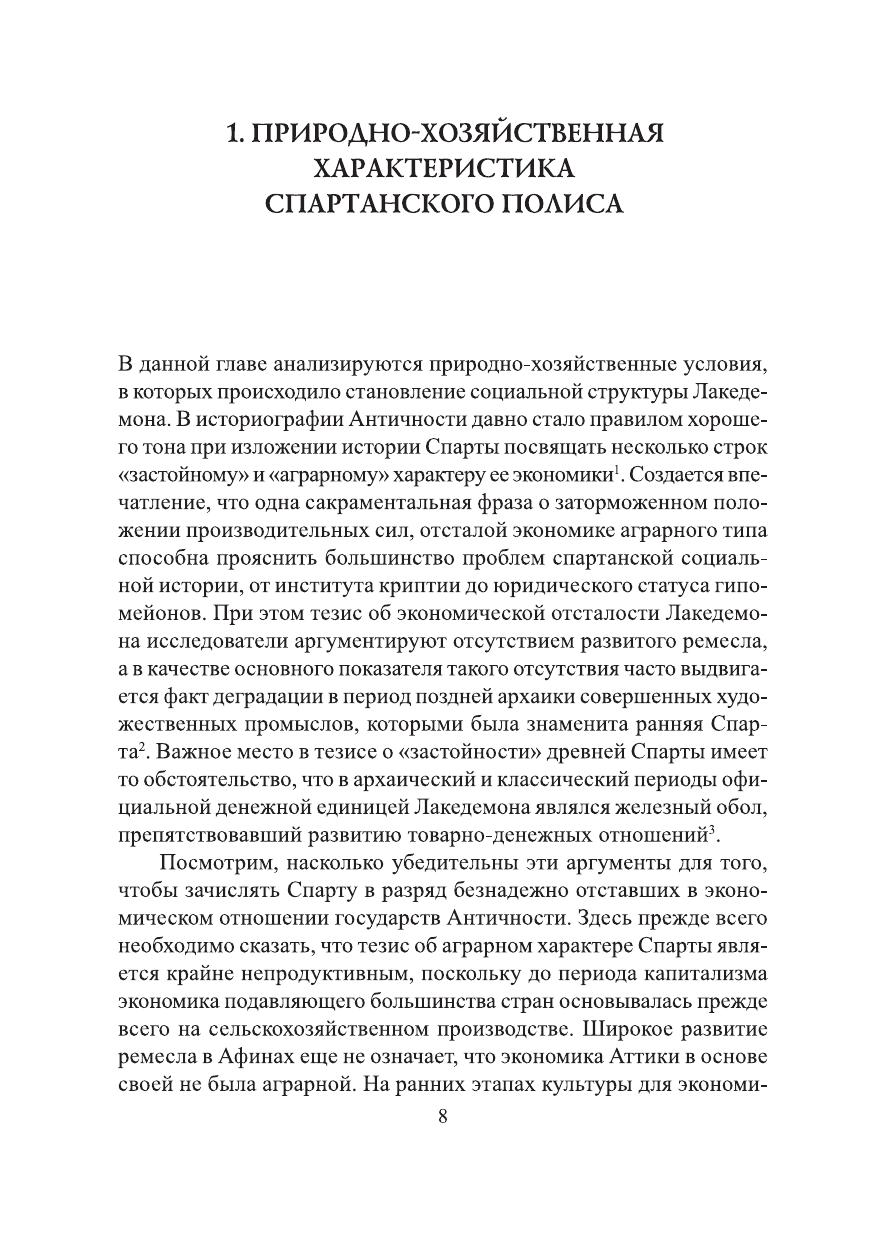 1. ПРИРОДНО-ХОЗЯЙСТВЕННАЯ ХАРАКТЕРИСТИКА СПАРТАНСКОГО ПОЛИСА

В данной главе анализируются природно-хозяйственные условия, в которых происходило становление социальной структуры Лакедемона. В историографии Античности давно стало правилом хорошего тона при изложении истории Спарты посвящать несколько строк «застойному» и «аграрному» характеру ее экономики$^1$. Создается впечатление, что одна сакраментальная фраза о заторможенном положении производительных сил, отсталой экономике аграрного типа способна прояснить большинство проблем спартанской социальной истории, от института криптии до юридического статуса гипомейонов. При этом тезис об экономической отсталости Лакедемона исследователи аргументируют отсутствием развитого ремесла, а в качестве основного показателя такого отсутствия часто выдвигается факт деградации в период поздней архаики совершенных художественных промыслов, которыми была знаменита ранняя Спарта$^2$. Важное место в тезисе о «застойности» древней Спарты имеет то обстоятельство, что в архаический и классический периоды официальной денежной единицей Лакедемона являлся железный обол, препятствовавший развитию товарно-денежных отношений$^3$.

Посмотрим, насколько убедительны эти аргументы для того, чтобы зачислять Спарту в разряд безнадежно отставших в экономическом отношении государств Античности. Здесь прежде всего необходимо сказать, что тезис об аграрном характере Спарты является крайне непродуктивным, поскольку до периода капитализма экономика подавляющего большинства стран основывалась прежде всего на сельскохозяйственном производстве. Широкое развитие ремесла в Афинах еще не означает, что экономика Аттики в основе своей не была аграрной. На ранних этапах культуры для экономи-

8